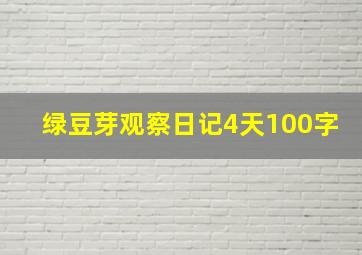 绿豆芽观察日记4天100字